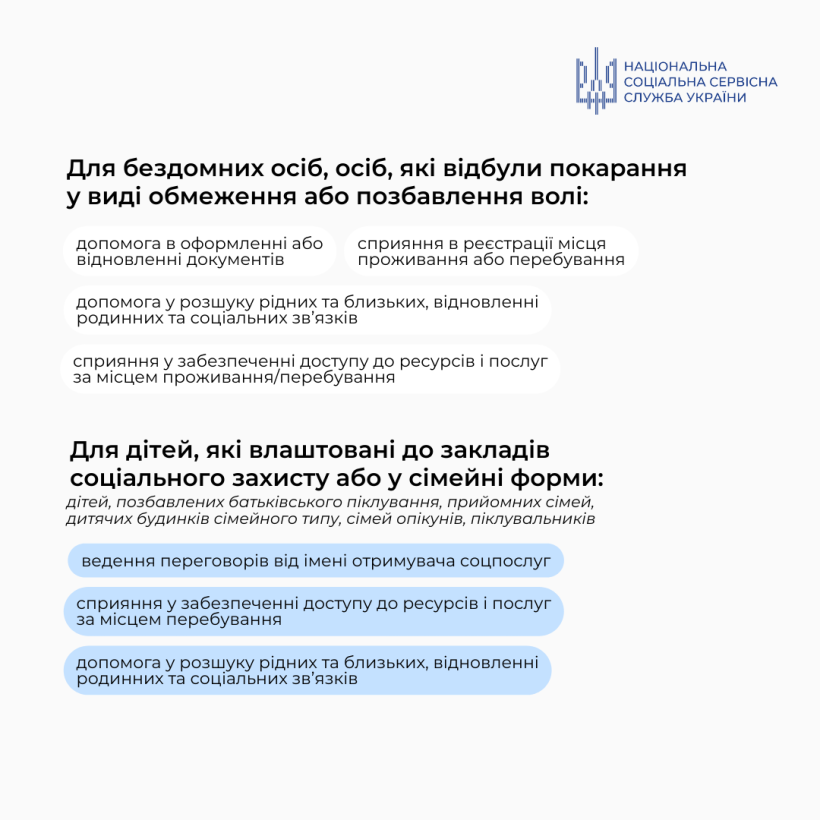 НАЦІОНАЛЬНА
СОЦІАЛЬНА СЕРВІСНА
СЛУЖБА УКРАЇНИ

Для бездомних осіб, осіб, які відбули покарання у виді обмеження або позбавлення волі:

допомога в оформленні або відновленні документів

сприяння в реєстрації місця проживання або перебування

допомога у розшуку рідних та близьких, відновленні родинних та соціальних зв'язків

сприяння у забезпеченні доступу до ресурсів і послуг за місцем проживання/перебування

Для дітей, які влаштовані до закладів соціального захисту або у сімейні форми:
дітей, позбавлених батьківського піклування, прийомних сімей, дитячих будинків сімейного типу, сімей опікунів, піклувальників

ведення переговорів від імені отримувача соцпослуг

сприяння у забезпеченні доступу до ресурсів і послуг за місцем перебування

допомога у розшуку рідних та близьких, відновленні родинних та соціальних зв'язків